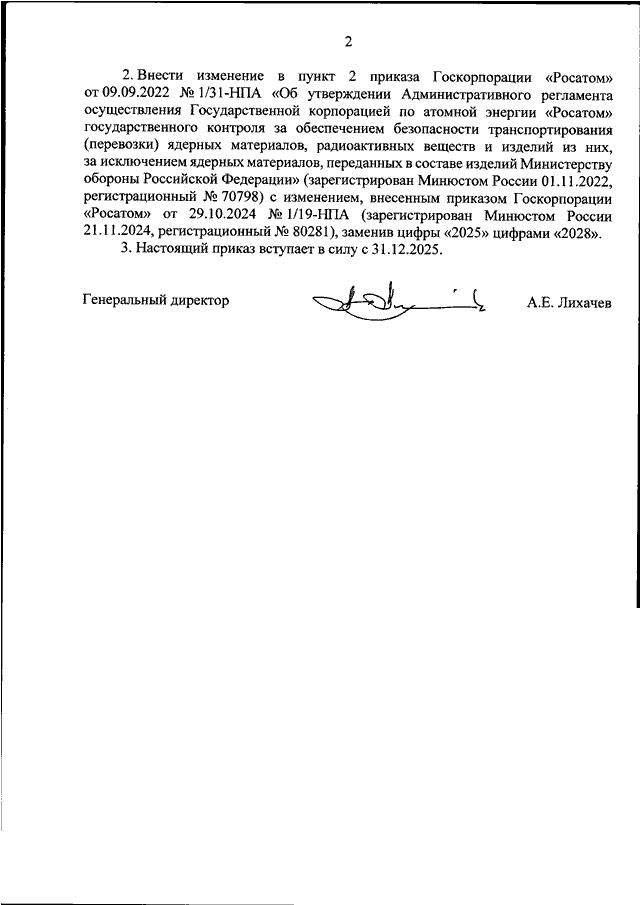 2

2. Внести изменение в пункт 2 приказа Госкорпорации «Росатом» от 09.09.2022 № 1/31-НПА «Об утверждении Административного регламента осуществления Государственной корпорацией по атомной энергии «Росатом» государственного контроля за обеспечением безопасности транспортирования (перевозки) ядерных материалов, радиоактивных веществ и изделий из них, за исключением ядерных материалов, переданных в составе изделий Министерству обороны Российской Федерации» (зарегистрирован Минюстом России 01.11.2022, регистрационный № 70798) с изменением, внесенным приказом Госкорпорации «Росатом» от 29.10.2024 № 1/19-НПА (зарегистрирован Минюстом России 21.11.2024, регистрационный № 80281), заменив цифры «2025» цифрами «2028».

3. Настоящий приказ вступает в силу с 31.12.2025.

Генеральный директор А.Е. Лихачев